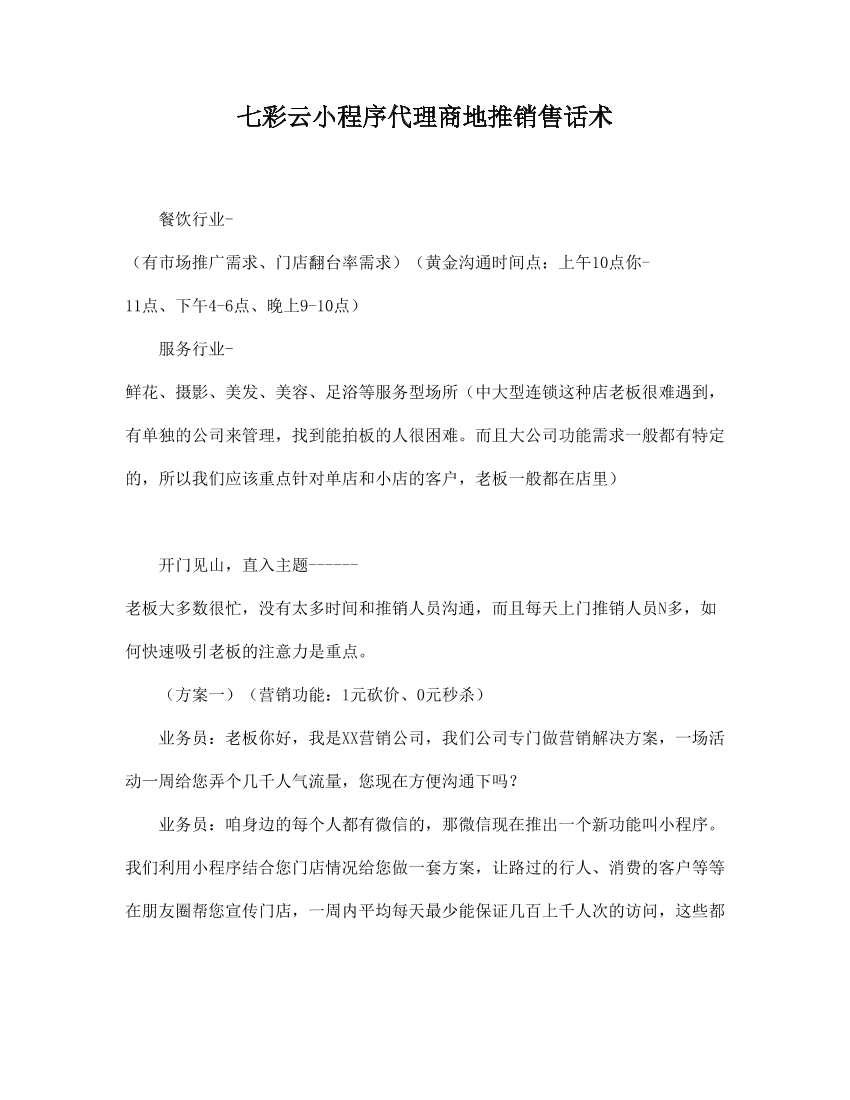 七彩云小程序代理商地推销售话术

餐饮行业-

（有市场推广需求、门店翻台率需求）（黄金沟通时间点：上午10点你-11点、下午4-6点、晚上9-10点）

服务行业-

鲜花、摄影、美发、美容、足浴等服务型场所（中大型连锁这种店老板很难遇到，有单独的公司来管理，找到能拍板的人很困难。而且大公司功能需求一般都有特定的，所以我们应该重点针对单店和小店的客户，老板一般都在店里）

开门见山，直入主题------

老板大多数很忙，没有太多时间和推销人员沟通，而且每天上门推销人员N多，如何快速吸引老板的注意力是重点。

（方案一）（营销功能：1元砍价、0元秒杀）

业务员：老板你好，我是XX营销公司，我们公司专门做营销解决方案，一场活动一周给您弄个几千人气流量，您现在方便沟通下吗？

业务员：咱身边的每个人都有微信的，那微信现在推出一个新功能叫小程序。我们利用小程序结合您门店情况给您做一套方案，让路过的行人、消费的客户等等在朋友圈帮您宣传门店，一周内平均每天最少能保证几百上千人次的访问，这些都